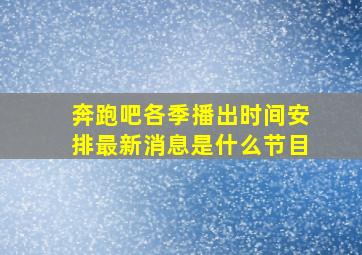 奔跑吧各季播出时间安排最新消息是什么节目